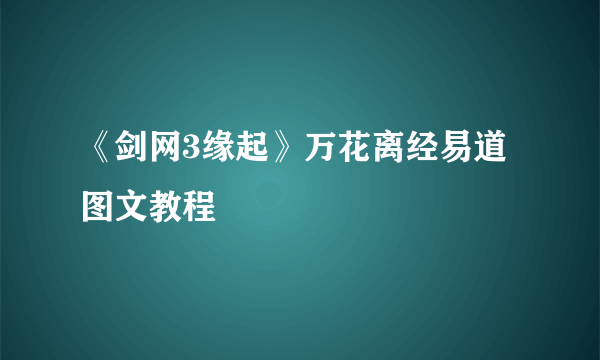 《剑网3缘起》万花离经易道图文教程